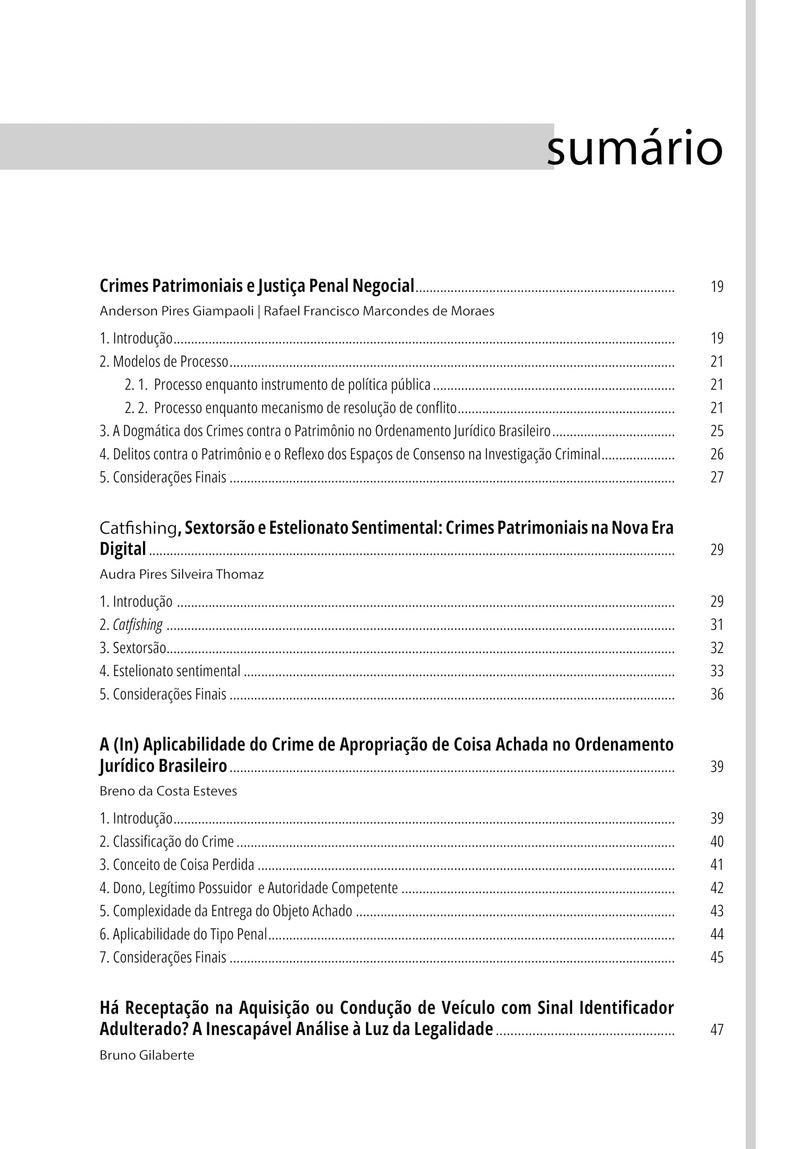 sumário

Crimes Patrimoniais e Justiça Penal Negocial ........ 19
Anderson Pires Giampaoli | Rafael Francisco Marcondes de Moraes
1. Introdução ........ 19
2. Modelos de Processo ........ 21
2. 1. Processo enquanto instrumento de política pública ........ 21
2. 2. Processo enquanto mecanismo de resolução de conflito ........ 21
3. A Dogmática dos Crimes contra o Patrimônio no Ordenamento Jurídico Brasileiro ........ 25
4. Delitos contra o Patrimônio e o Reflexo dos Espaços de Consenso na Investigação Criminal ........ 26
5. Considerações Finais ........ 27

Catfishing, Sextorsão e Estelionato Sentimental: Crimes Patrimoniais na Nova Era Digital ........ 29
Audra Pires Silveira Thomaz
1. Introdução ........ 29
2. Catfishing ........ 31
3. Sextorsão ........ 32
4. Estelionato sentimental ........ 33
5. Considerações Finais ........ 36

A (In) Aplicabilidade do Crime de Apropriação de Coisa Achada no Ordenamento Jurídico Brasileiro ........ 39
Breno da Costa Esteves
1. Introdução ........ 39
2. Classificação do Crime ........ 40
3. Conceito de Coisa Perdida ........ 41
4. Dono, Legítimo Possuidor e Autoridade Competente ........ 42
5. Complexidade da Entrega do Objeto Achado ........ 43
6. Aplicabilidade do Tipo Penal ........ 44
7. Considerações Finais ........ 45

Há Receptação na Aquisição ou Condução de Veículo com Sinal Identificador Adulterado? A Inescapável Análise à Luz da Legalidade ........ 47
Bruno Gilaberte